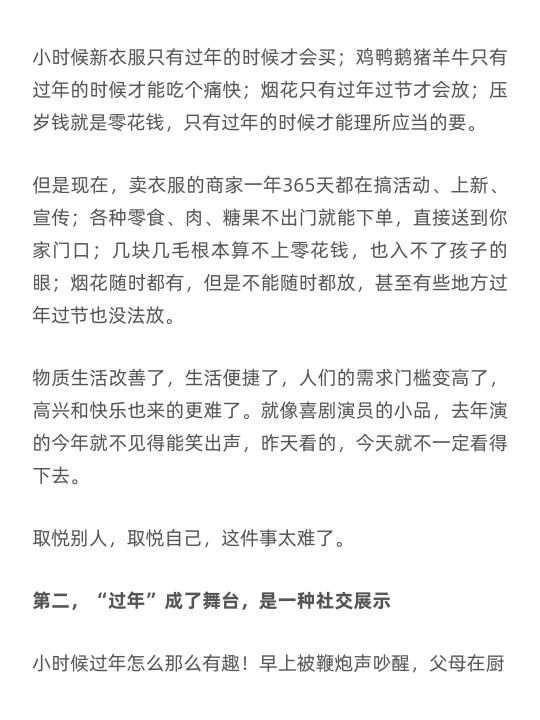 小时候新衣服只有过年的时候才会买；鸡鸭鹅猪羊牛只有过年的时候才能吃个痛快；烟花只有过年过节才会放；压岁钱就是零花钱，只有过年的时候才能理所应当的要。

但是现在，卖衣服的商家一年365天都在搞活动、上新、宣传；各种零食、肉、糖果不出门就能下单，直接送到你家门口；几块几毛根本算不上零花钱，也入不了孩子的眼；烟花随时都有，但是不能随时都放，甚至有些地方过年过节也没法放。

物质生活改善了，生活便捷了，人们的需求门槛变高了，高兴和快乐也来的更难了。就像喜剧演员的小品，去年演的今年就不见得能笑出声，昨天看的，今天就不一定看得下去。

取悦别人，取悦自己，这件事太难了。

第二，“过年”成了舞台，是一种社交展示

小时候过年怎么那么有趣！早上被鞭炮声吵醒，父母在厨